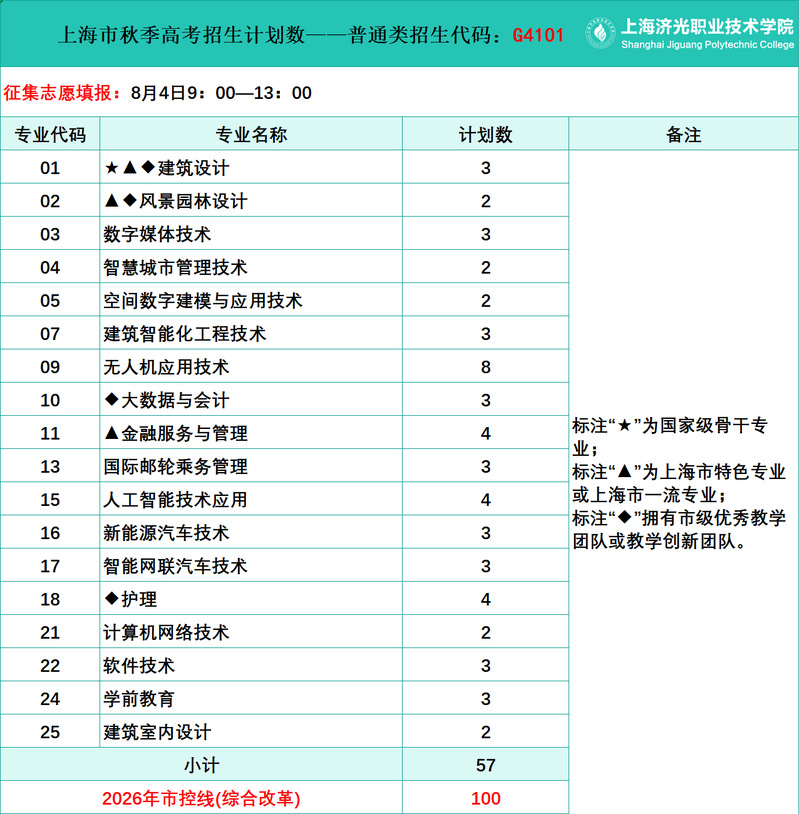 上海市秋季高考招生计划数——普通类招生代码：G4101

上海济光职业技术学院
Shanghai Jiguang Polytechnic College

征集志愿填报：8月4日9：00—13：00

| 专业代码 | 专业名称 | 计划数 | 备注 |
|---|---|---|---|
| 01 | ★▲◆建筑设计 | 3 | 标注“★”为国家级骨干专业；标注“▲”为上海市特色专业或上海市一流专业；标注“◆”拥有市级优秀教学团队或教学创新团队。 |
| 02 | ▲◆风景园林设计 | 2 | |
| 03 | 数字媒体技术 | 3 | |
| 04 | 智慧城市管理技术 | 2 | |
| 05 | 空间数字建模与应用技术 | 2 | |
| 07 | 建筑智能化工程技术 | 3 | |
| 09 | 无人机应用技术 | 8 | |
| 10 | ◆大数据与会计 | 3 | |
| 11 | ▲金融服务与管理 | 4 | |
| 13 | 国际邮轮乘务管理 | 3 | |
| 15 | 人工智能技术应用 | 4 | |
| 16 | 新能源汽车技术 | 3 | |
| 17 | 智能网联汽车技术 | 3 | |
| 18 | ◆护理 | 4 | |
| 21 | 计算机网络技术 | 2 | |
| 22 | 软件技术 | 3 | |
| 24 | 学前教育 | 3 | |
| 25 | 建筑室内设计 | 2 | |
| 小计 | | 57 | |
| 2026年市控线(综合改革) | | 100 | |